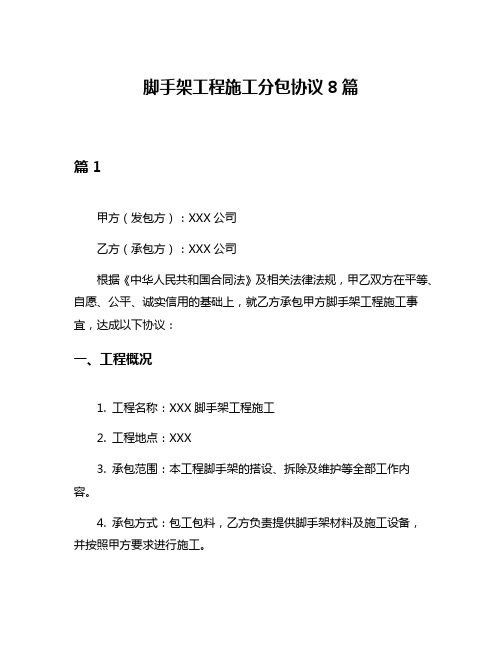 脚手架工程施工分包协议 8 篇

篇 1

甲方（发包方）：XXX 公司

乙方（承包方）：XXX 公司

根据《中华人民共和国合同法》及相关法律法规，甲乙双方在平等、自愿、公平、诚实信用的基础上，就乙方承包甲方脚手架工程施工事宜，达成以下协议：

一、工程概况

1. 工程名称：XXX 脚手架工程施工

2. 工程地点：XXX

3. 承包范围：本工程脚手架的搭设、拆除及维护等全部工作内容。

4. 承包方式：包工包料，乙方负责提供脚手架材料及施工设备，并按照甲方要求进行施工。